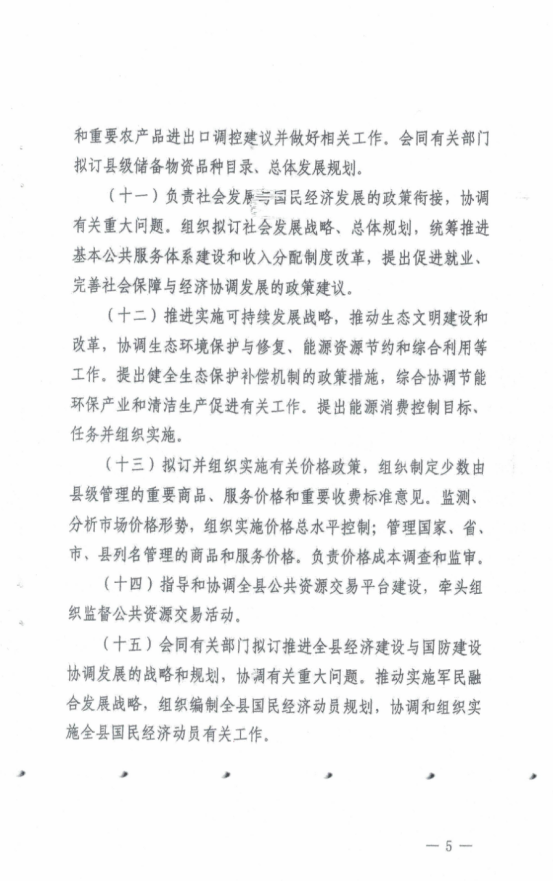 和重要农产品进出口调控建议并做好相关工作。会同有关部门拟订县级储备物资品种目录、总体发展规划。

（十一）负责社会发展与国民经济发展的政策衔接，协调有关重大问题。组织拟订社会发展战略、总体规划，统筹推进基本公共服务体系建设和收入分配制度改革，提出促进就业、完善社会保障与经济协调发展的政策建议。

（十二）推进实施可持续发展战略，推动生态文明建设和改革，协调生态环境保护与修复、能源资源节约和综合利用等工作。提出健全生态保护补偿机制的政策措施，综合协调节能环保产业和清洁生产促进有关工作。提出能源消费控制目标、任务并组织实施。

（十三）拟订并组织实施有关价格政策，组织制定少数由县级管理的重要商品、服务价格和重要收费标准意见。监测、分析市场价格形势，组织实施价格总水平控制；管理国家、省、市、县列名管理的商品和服务价格。负责价格成本调查和监审。

（十四）指导和协调全县公共资源交易平台建设，牵头组织监督公共资源交易活动。

（十五）会同有关部门拟订推进全县经济建设与国防建设协调发展的战略和规划，协调有关重大问题。推动实施军民融合发展战略，组织编制全县国民经济动员规划，协调和组织实施全县国民经济动员有关工作。

— 5 —